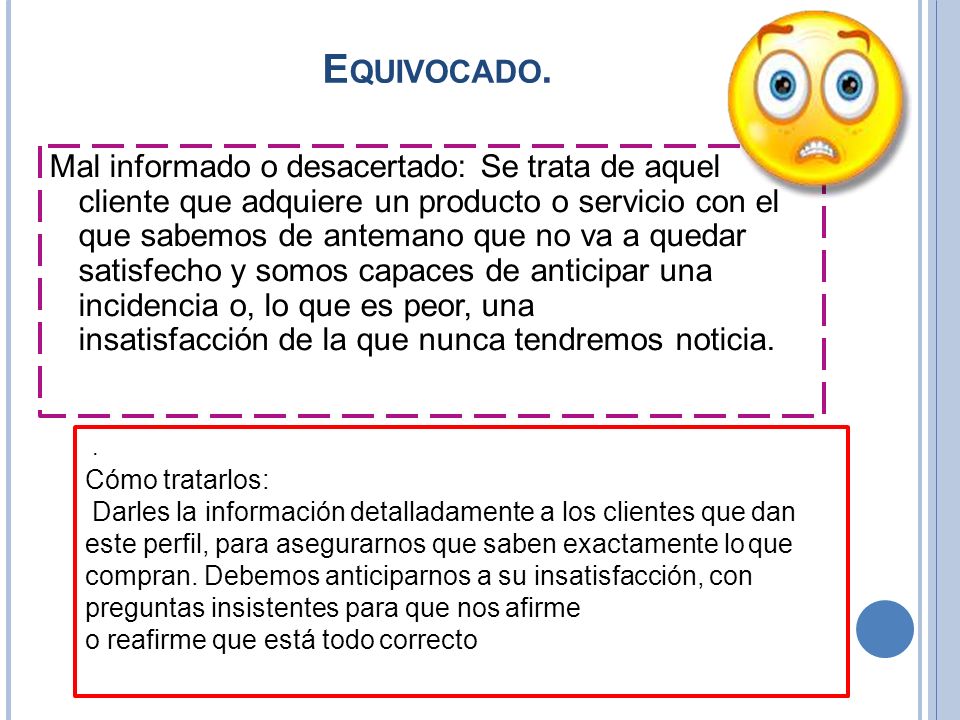 EQUIVOCADO.

Mal informado o desacertado: Se trata de aquel cliente que adquiere un producto o servicio con el que sabemos de antemano que no va a quedar satisfecho y somos capaces de anticipar una incidencia o, lo que es peor, una insatisfacción de la que nunca tendremos noticia.

.
Cómo tratarlos:
Darles la información detalladamente a los clientes que dan este perfil, para asegurarnos que saben exactamente lo que compran. Debemos anticiparnos a su insatisfacción, con preguntas insistentes para que nos afirme
o reafirme que está todo correcto